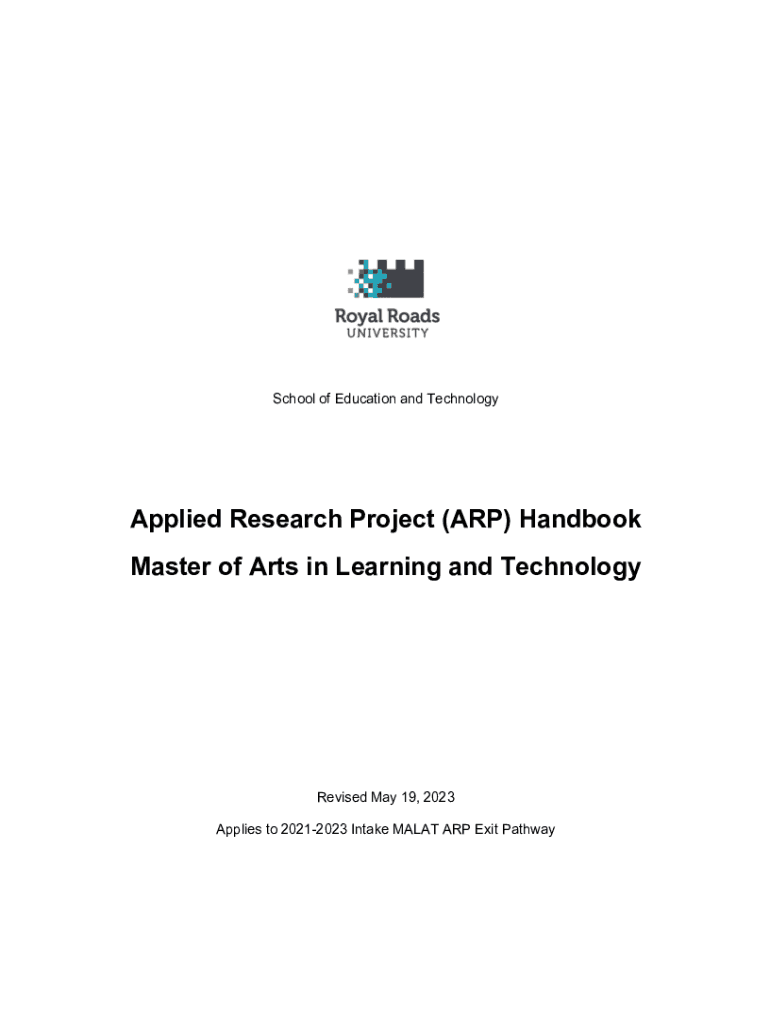 Royal Roads
UNIVERSITY

School of Education and Technology

Applied Research Project (ARP) Handbook

Master of Arts in Learning and Technology

Revised May 19, 2023

Applies to 2021-2023 Intake MALAT ARP Exit Pathway